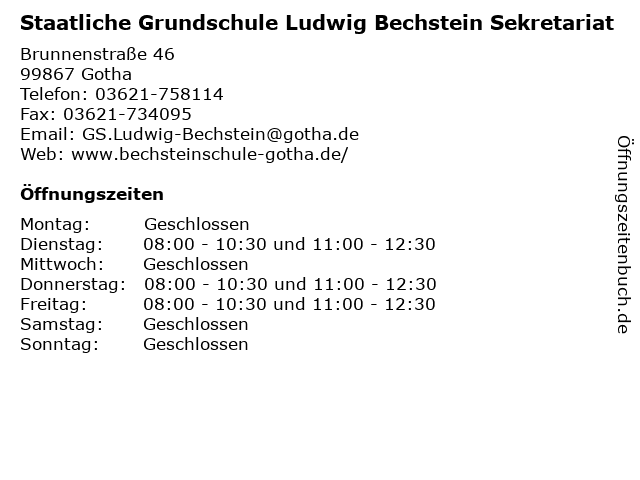 Staatliche Grundschule Ludwig Bechstein Sekretariat

Brunnenstraße 46
99867 Gotha
Telefon: 03621-758114
Fax: 03621-734095
Email: GS.Ludwig-Bechstein@gotha.de
Web: www.bechsteinschule-gotha.de/

Öffnungszeiten

Montag: Geschlossen
Dienstag: 08:00 - 10:30 und 11:00 - 12:30
Mittwoch: Geschlossen
Donnerstag: 08:00 - 10:30 und 11:00 - 12:30
Freitag: 08:00 - 10:30 und 11:00 - 12:30
Samstag: Geschlossen
Sonntag: Geschlossen

Öffnungszeitenbuch.de